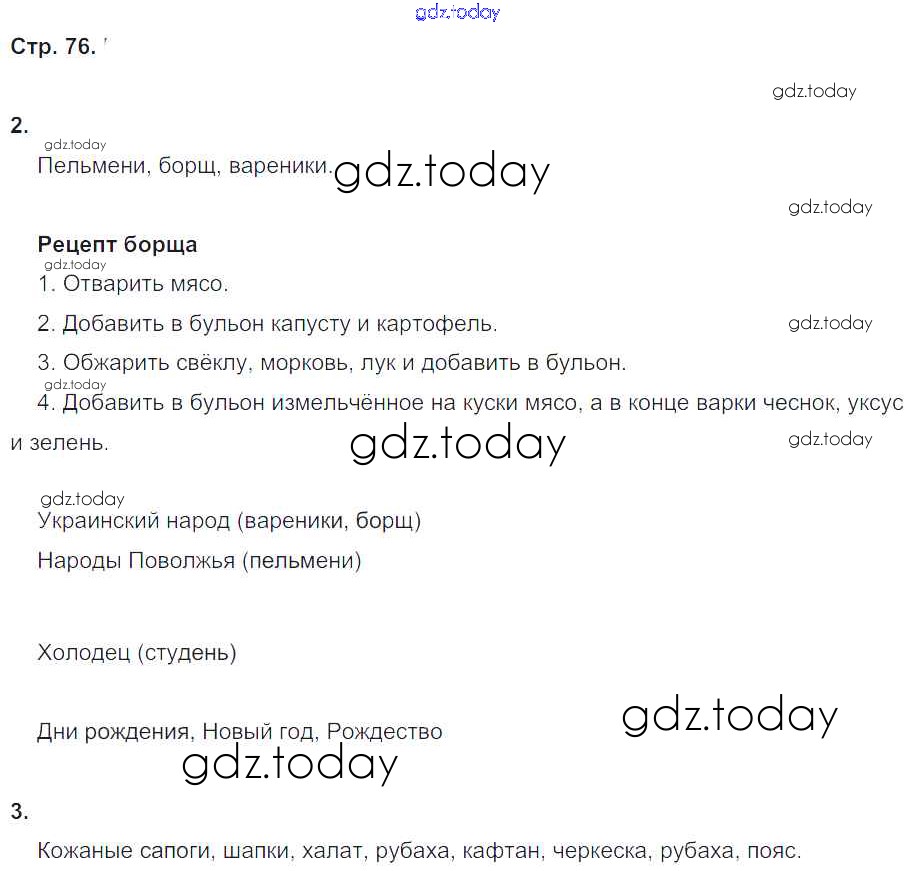 gdz.today

Стр. 76.

gdz.today

2.

gdz.today

Пельмени, борщ, вареники. gdz.today

gdz.today

Рецепт борща

gdz.today

1. Отварить мясо.

2. Добавить в бульон капусту и картофель. gdz.today

3. Обжарить свёклу, морковь, лук и добавить в бульон.

gdz.today

4. Добавить в бульон измельчённое на куски мясо, а в конце варки чеснок, уксус и зелень. gdz.today gdz.today

gdz.today

Украинский народ (вареники, борщ)

Народы Поволжья (пельмени)

Холодец (студень)

Дни рождения, Новый год, Рождество gdz.today

gdz.today

3.

Кожаные сапоги, шапки, халат, рубаха, кафтан, черкеска, рубаха, пояс.